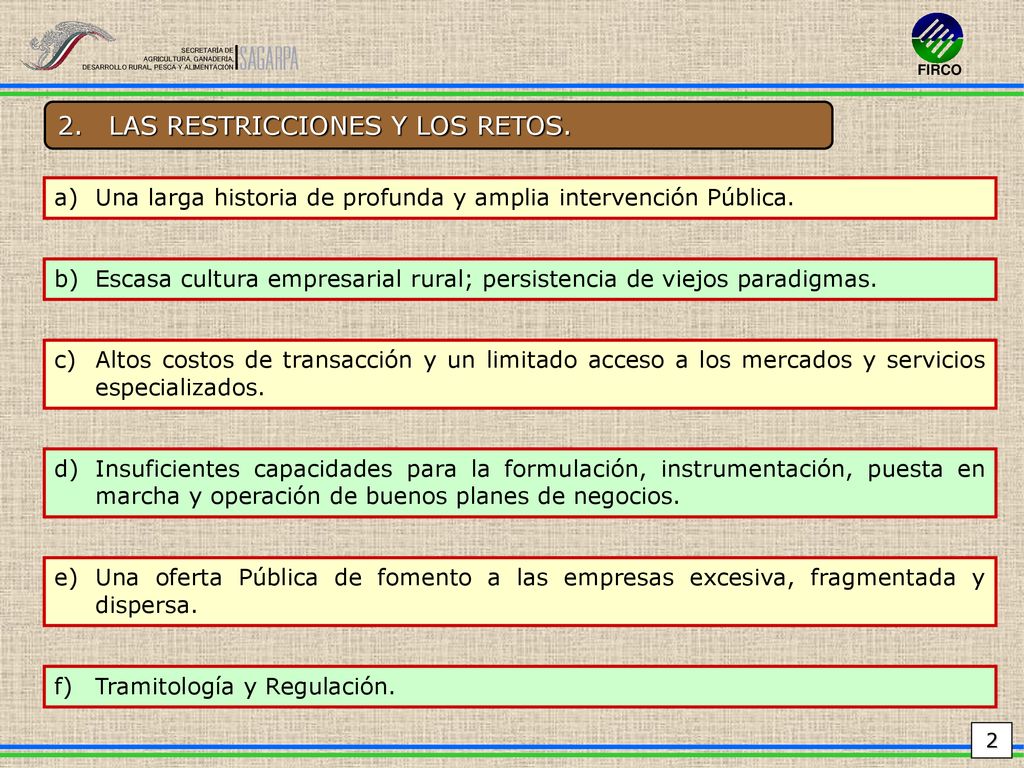 SECRETARÍA DE AGRICULTURA, GANADERÍA, DESARROLLO RURAL, PESCA Y ALIMENTACIÓN

SAGARPA

FIRCO

2. LAS RESTRICCIONES Y LOS RETOS.

a) Una larga historia de profunda y amplia intervención Pública.

b) Escasa cultura empresarial rural; persistencia de viejos paradigmas.

c) Altos costos de transacción y un limitado acceso a los mercados y servicios especializados.

d) Insuficientes capacidades para la formulación, instrumentación, puesta en marcha y operación de buenos planes de negocios.

e) Una oferta Pública de fomento a las empresas excesiva, fragmentada y dispersa.

f) Tramitología y Regulación.

2